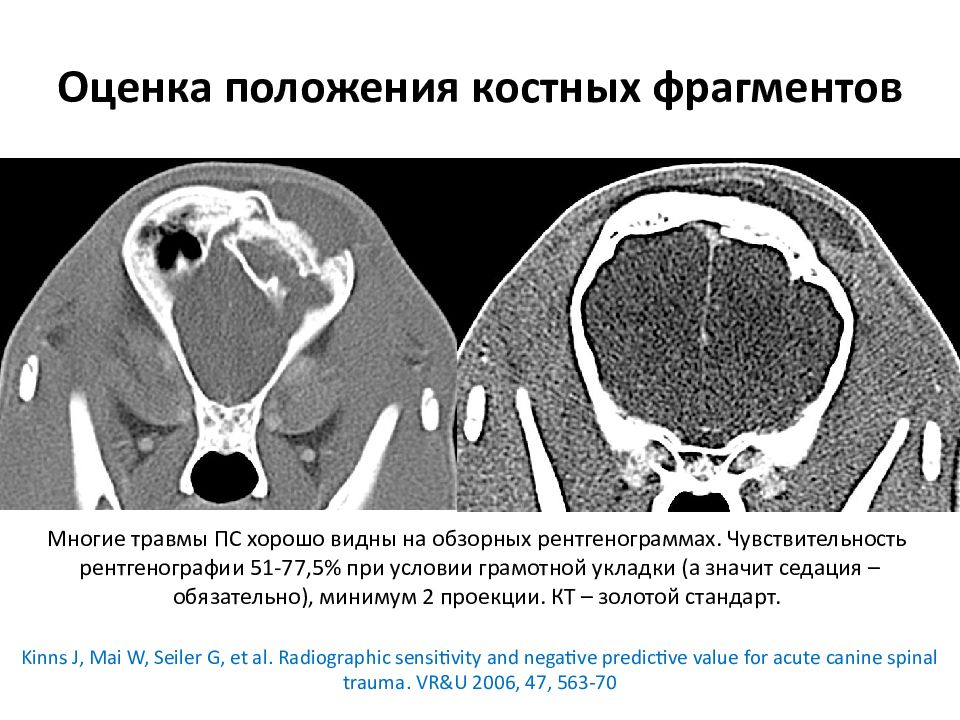 Оценка положения костных фрагментов

Многие травмы ПС хорошо видны на обзорных рентгенограммах. Чувствительность рентгенографии 51-77,5% при условии грамотной укладки (а значит седация – обязательно), минимум 2 проекции. КТ – золотой стандарт.

Kinns J, Mai W, Seiler G, et al. Radiographic sensitivity and negative predictive value for acute canine spinal trauma. VR&U 2006, 47, 563-70